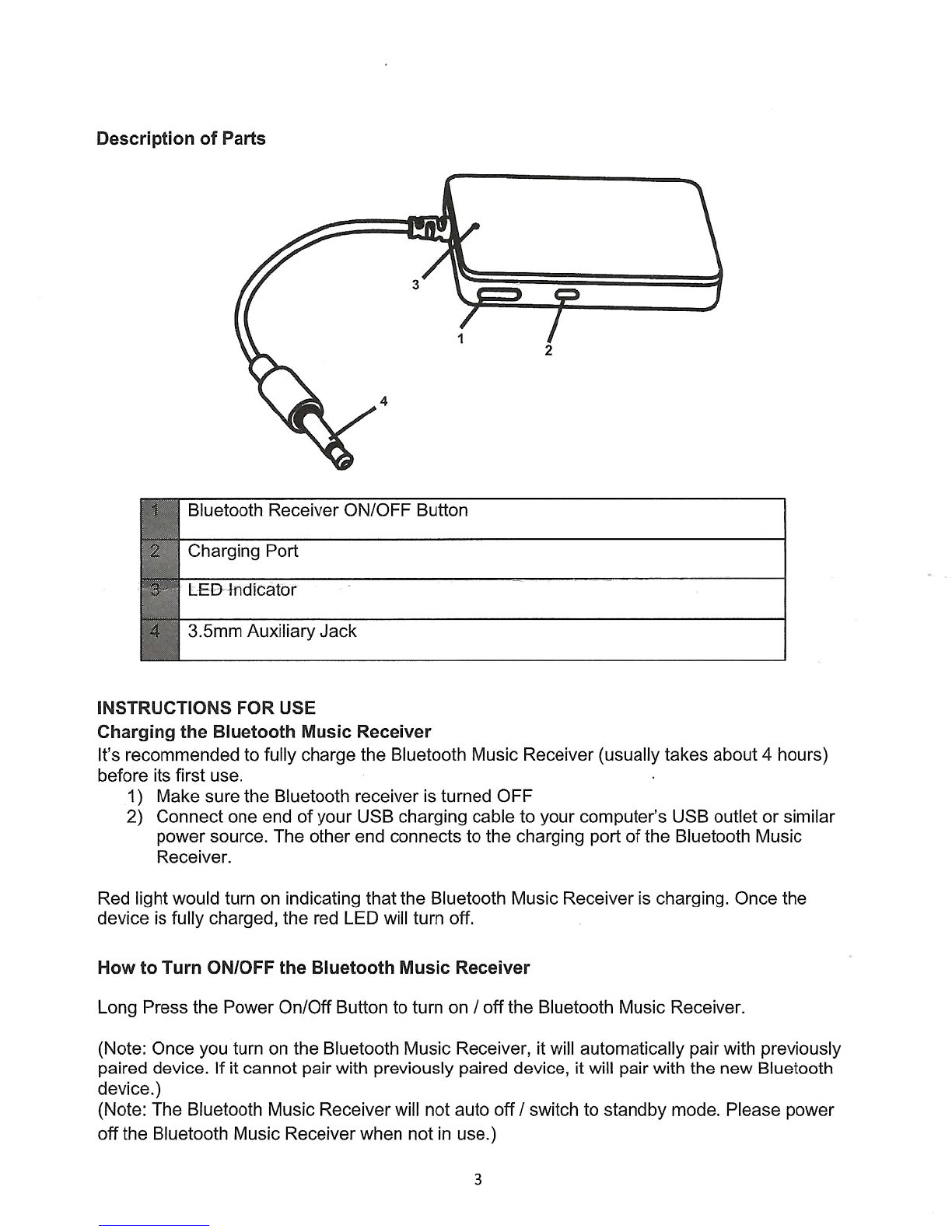 Description of Parts

3

1

2

4

| 1 | Bluetooth Receiver ON/OFF Button |
|---|---|
| 2 | Charging Port |
| 3 | LED Indicator |
| 4 | 3.5mm Auxiliary Jack |

INSTRUCTIONS FOR USE
Charging the Bluetooth Music Receiver
It's recommended to fully charge the Bluetooth Music Receiver (usually takes about 4 hours) before its first use.
1) Make sure the Bluetooth receiver is turned OFF
2) Connect one end of your USB charging cable to your computer's USB outlet or similar power source. The other end connects to the charging port of the Bluetooth Music Receiver.

Red light would turn on indicating that the Bluetooth Music Receiver is charging. Once the device is fully charged, the red LED will turn off.

How to Turn ON/OFF the Bluetooth Music Receiver

Long Press the Power On/Off Button to turn on / off the Bluetooth Music Receiver.

(Note: Once you turn on the Bluetooth Music Receiver, it will automatically pair with previously paired device. If it cannot pair with previously paired device, it will pair with the new Bluetooth device.)
(Note: The Bluetooth Music Receiver will not auto off / switch to standby mode. Please power off the Bluetooth Music Receiver when not in use.)

3